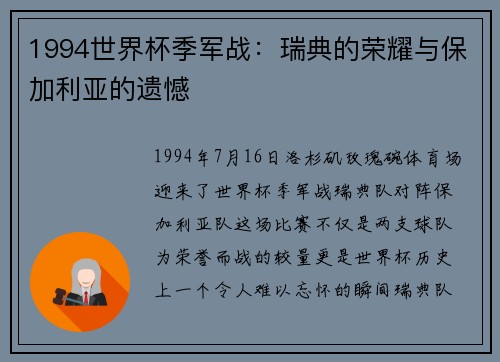 1994世界杯季军战：瑞典的荣耀与保加利亚的遗憾

1994年7月16日洛杉矶玫瑰碗体育场迎来了世界杯季军战瑞典队对阵保加利亚队这场比赛不仅是两支球队为荣誉而战的较量更是世界杯历史上一个令人难以忘怀的瞬间瑞典队